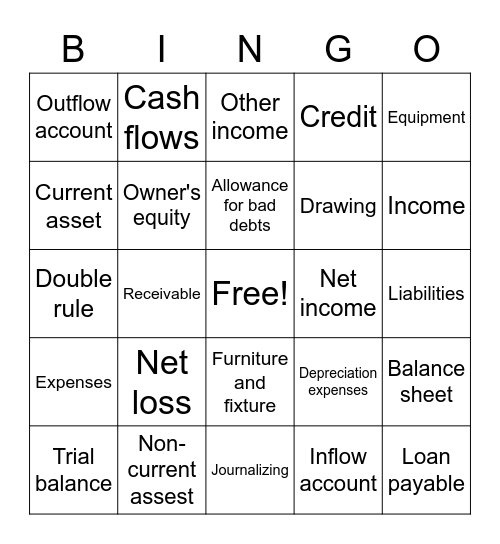 | B | I | N | G | O |
|---|---|---|---|---|
| Outflow account | Cash flows | Other income | Credit | Equipment |
| Current asset | Owner's equity | Allowance for bad debts | Drawing | Income |
| Double rule | Receivable | Free! | Net income | Liabilities |
| Expenses | Net loss | Furniture and fixture | Depreciation expenses | Balance sheet |
| Trial balance | Non-current assest | Journalizing | Inflow account | Loan payable |